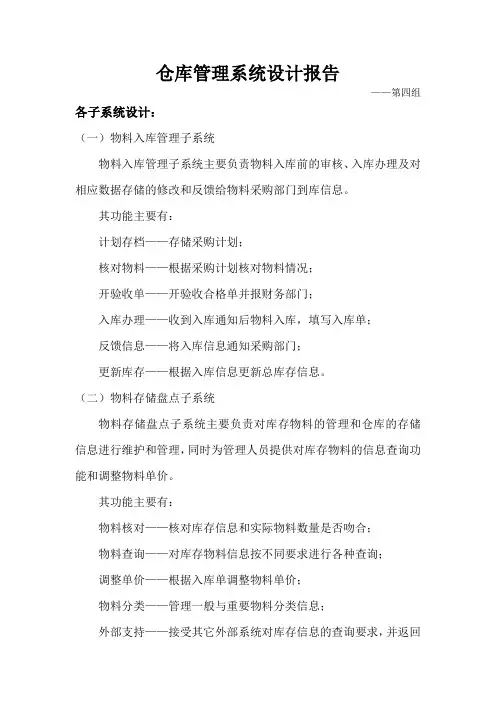 仓库管理系统设计报告

——第四组

各子系统设计：

（一）物料入库管理子系统

物料入库管理子系统主要负责物料入库前的审核、入库办理及对相应数据存储的修改和反馈给物料采购部门到库信息。

其功能主要有：

计划存档——存储采购计划；

核对物料——根据采购计划核对物料情况；

开验收单——开验收合格单并报财务部门；

入库办理——收到入库通知后物料入库，填写入库单；

反馈信息——将入库信息通知采购部门；

更新库存——根据入库信息更新总库存信息。

（二）物料存储盘点子系统

物料存储盘点子系统主要负责对库存物料的管理和仓库的存储信息进行维护和管理，同时为管理人员提供对库存物料的信息查询功能和调整物料单价。

其功能主要有：

物料核对——核对库存信息和实际物料数量是否吻合；

物料查询——对库存物料信息按不同要求进行各种查询；

调整单价——根据入库单调整物料单价；

物料分类——管理一般与重要物料分类信息；

外部支持——接受其它外部系统对库存信息的查询要求，并返回